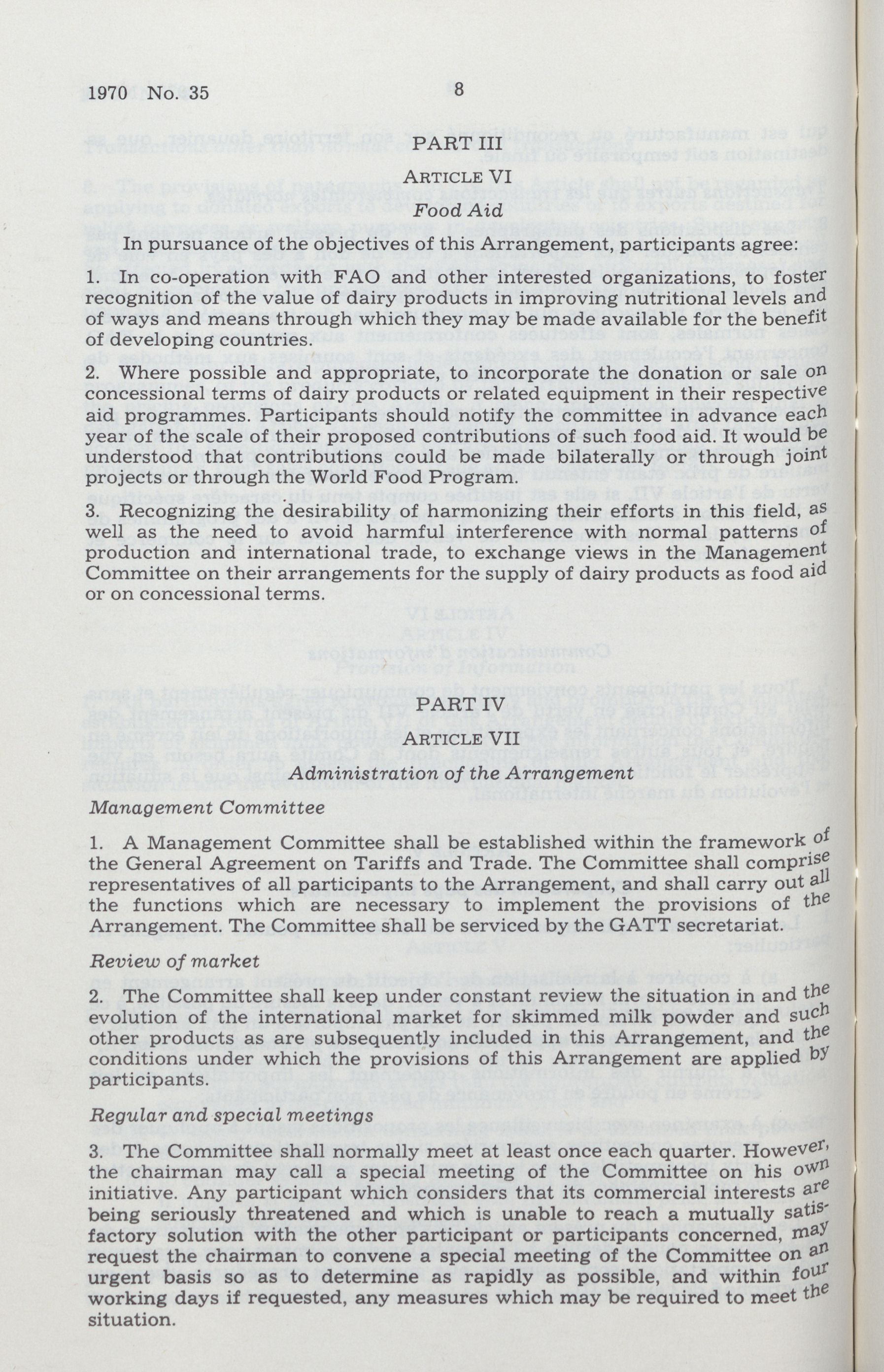 1970 No. 35

8

PART III

ARTICLE VI

Food Aid

In pursuance of the objectives of this Arrangement, participants agree:

1. In co-operation with FAO and other interested organizations, to foster recognition of the value of dairy products in improving nutritional levels and of ways and means through which they may be made available for the benefit of developing countries.

2. Where possible and appropriate, to incorporate the donation or sale on concessional terms of dairy products or related equipment in their respective aid programmes. Participants should notify the committee in advance each year of the scale of their proposed contributions of such food aid. It would be understood that contributions could be made bilaterally or through joint projects or through the World Food Program.

3. Recognizing the desirability of harmonizing their efforts in this field, as well as the need to avoid harmful interference with normal patterns of production and international trade, to exchange views in the Management Committee on their arrangements for the supply of dairy products as food aid or on concessional terms.

PART IV

ARTICLE VII

Administration of the Arrangement

Management Committee

1. A Management Committee shall be established within the framework of the General Agreement on Tariffs and Trade. The Committee shall comprise representatives of all participants to the Arrangement, and shall carry out all the functions which are necessary to implement the provisions of the Arrangement. The Committee shall be serviced by the GATT secretariat.

Review of market

2. The Committee shall keep under constant review the situation in and the evolution of the international market for skimmed milk powder and such other products as are subsequently included in this Arrangement, and the conditions under which the provisions of this Arrangement are applied by participants.

Regular and special meetings

3. The Committee shall normally meet at least once each quarter. However, the chairman may call a special meeting of the Committee on his own initiative. Any participant which considers that its commercial interests are being seriously threatened and which is unable to reach a mutually satisfactory solution with the other participant or participants concerned, may request the chairman to convene a special meeting of the Committee on an urgent basis so as to determine as rapidly as possible, and within four working days if requested, any measures which may be required to meet the situation.